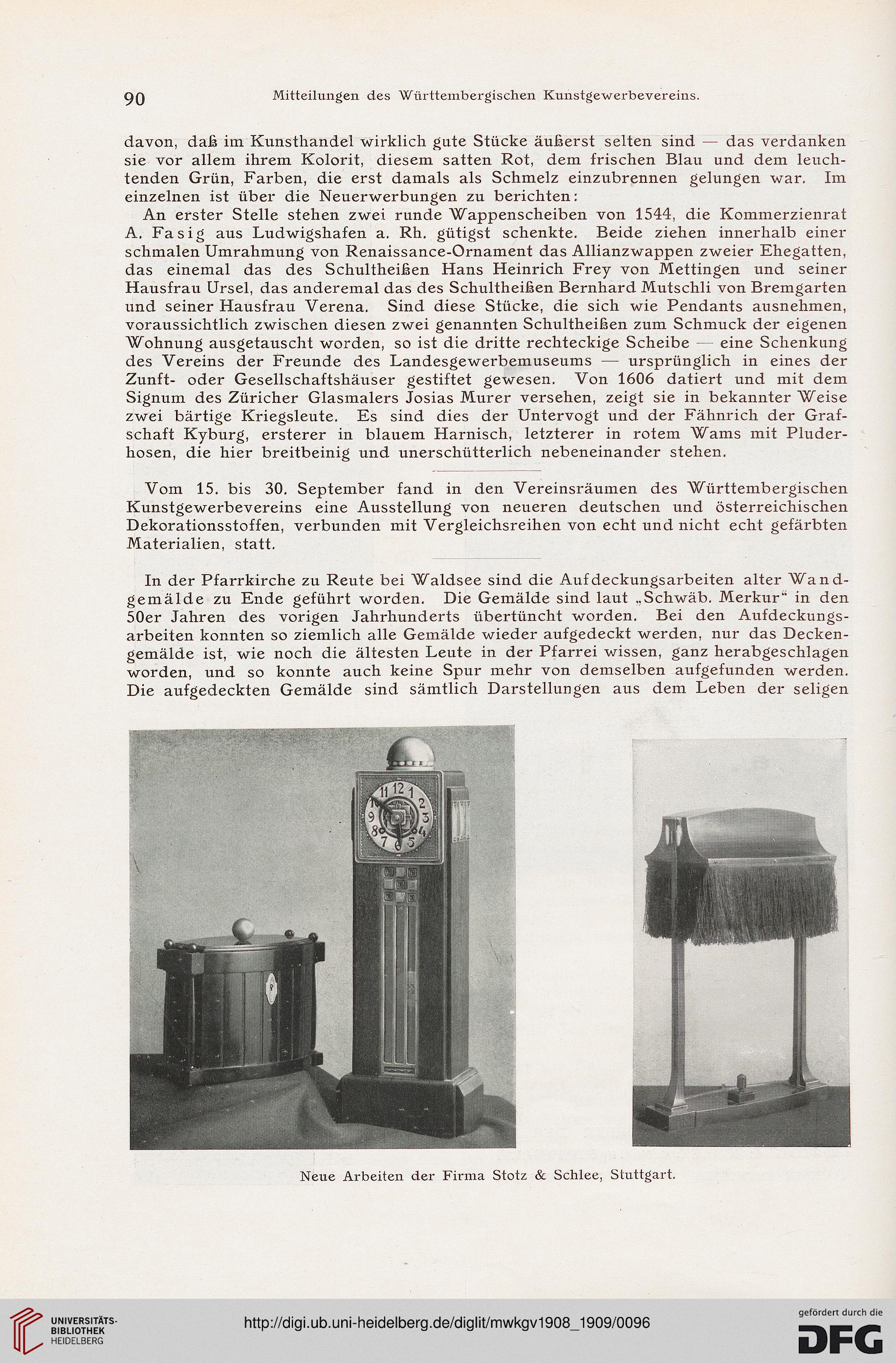 90 Mitteilungen des Württembergischen Kunstgewerbevereins.

davon, daß im Kunsthandel wirklich gute Stücke äußerst selten sind — das verdanken sie vor allem ihrem Kolorit, diesem satten Rot, dem frischen Blau und dem leuchtenden Grün, Farben, die erst damals als Schmelz einzubrennen gelungen war. Im einzelnen ist über die Neuerwerbungen zu berichten:

An erster Stelle stehen zwei runde Wappenscheiben von 1544, die Kommerzienrat A. Fasig aus Ludwigshafen a. Rh. gütigst schenkte. Beide ziehen innerhalb einer schmalen Umrahmung von Renaissance-Ornament das Allianzwappen zweier Ehegatten, das einemal das des Schultheißen Hans Heinrich Frey von Mettingen und seiner Hausfrau Ursel, das anderemal das des Schultheißen Bernhard Mutschli von Bremgarten und seiner Hausfrau Verena. Sind diese Stücke, die sich wie Pendants ausnehmen, voraussichtlich zwischen diesen zwei genannten Schultheißen zum Schmuck der eigenen Wohnung ausgetauscht worden, so ist die dritte rechteckige Scheibe — eine Schenkung des Vereins der Freunde des Landesgewerbemuseums — ursprünglich in eines der Zunft- oder Gesellschaftshäuser gestiftet gewesen. Von 1606 datiert und mit dem Signum des Züricher Glasmalers Josias Murer versehen, zeigt sie in bekannter Weise zwei bärtige Kriegsleute. Es sind dies der Untervogt und der Fähnrich der Grafschaft Kyburg, ersterer in blauem Harnisch, letzterer in rotem Wams mit Pluderhosen, die hier breitbeinig und unerschütterlich nebeneinander stehen.

Vom 15. bis 30. September fand in den Vereinsräumen des Württembergischen Kunstgewerbevereins eine Ausstellung von neueren deutschen und österreichischen Dekorationsstoffen, verbunden mit Vergleichsreihen von echt und nicht echt gefärbten Materialien, statt.

In der Pfarrkirche zu Reute bei Waldsee sind die Aufdeckungsarbeiten alter Wandgemälde zu Ende geführt worden. Die Gemälde sind laut „Schwäb. Merkur“ in den 50er Jahren des vorigen Jahrhunderts übertüncht worden. Bei den Aufdeckungsarbeiten konnten so ziemlich alle Gemälde wieder aufgedeckt werden, nur das Deckengemälde ist, wie noch die ältesten Leute in der Pfarrei wissen, ganz herabgeschlagen worden, und so konnte auch keine Spur mehr von demselben aufgefunden werden. Die aufgedeckten Gemälde sind sämtlich Darstellungen aus dem Leben der seligen

11 12 1 2 3 4 5 6 7 8 9 10

Neue Arbeiten der Firma Stotz & Schlee, Stuttgart.

UNIVERSITÄTS-BIBLIOTHEK HEIDELBERG
http://digi.ub.uni-heidelberg.de/diglit/mwkgv1908_1909/0096
gefördert durch die DFG